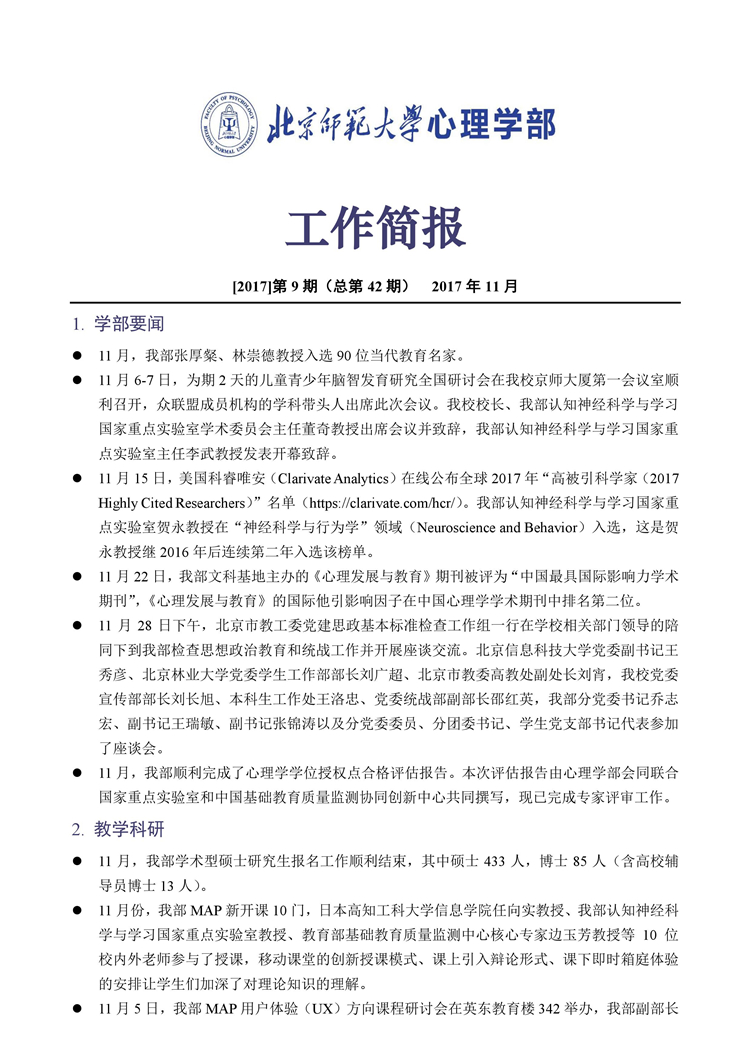 FACULTY OF PSYCHOLOGY BEIJING NORMAL UNIVERSITY

北京师范大学心理学部

工作简报

[2017]第 9 期（总第 42 期） 2017 年 11 月

1. 学部要闻

● 11 月，我部张厚粲、林崇德教授入选 90 位当代教育名家。

● 11 月 6-7 日，为期 2 天的儿童青少年脑智发育研究全国研讨会在我校京师大厦第一会议室顺利召开，众联盟成员机构的学科带头人出席此次会议。我校校长、我部认知神经科学与学习国家重点实验室学术委员会主任董奇教授出席会议并致辞，我部认知神经科学与学习国家重点实验室主任李武教授发表开幕致辞。

● 11 月 15 日，美国科睿唯安（Clarivate Analytics）在线公布全球 2017 年“高被引科学家（2017 Highly Cited Researchers）”名单（https://clarivate.com/hcr/）。我部认知神经科学与学习国家重点实验室贺永教授在“神经科学与行为学”领域（Neuroscience and Behavior）入选，这是贺永教授继 2016 年后连续第二年入选该榜单。

● 11 月 22 日，我部文科基地主办的《心理发展与教育》期刊被评为“中国最具国际影响力学术期刊”，《心理发展与教育》的国际他引影响因子在中国心理学学术期刊中排名第二位。

● 11 月 28 日下午，北京市教工委党建思政基本标准检查工作组一行在学校相关部门领导的陪同下到我部检查思想政治教育和统战工作并开展座谈交流。北京信息科技大学党委副书记王秀彦、北京林业大学党委学生工作部部长刘广超、北京市教委高教处副处长刘宵，我校党委宣传部部长刘长旭、本科生工作处王洛忠、党委统战部副部长邵红英，我部分党委书记乔志宏、副书记王瑞敏、副书记张锦涛以及分党委委员、分团委书记、学生党支部书记代表参加了座谈会。

● 11 月，我部顺利完成了心理学学位授权点合格评估报告。本次评估报告由心理学部会同联合国家重点实验室和中国基础教育质量监测协同创新中心共同撰写，现已完成专家评审工作。

2. 教学科研

● 11 月，我部学术型硕士研究生报名工作顺利结束，其中硕士 433 人，博士 85 人（含高校辅导员博士 13 人）。

● 11 月份，我部 MAP 新开课 10 门，日本高知工科大学信息学院任向实教授、我部认知神经科学与学习国家重点实验室教授、教育部基础教育质量监测中心核心专家边玉芳教授等 10 位校内外老师参与了授课，移动课堂的创新授课模式、课上引入辩论形式、课下即时箱庭体验的安排让学生们加深了对理论知识的理解。

● 11 月 5 日，我部 MAP 用户体验（UX）方向课程研讨会在英东教育楼 342 举办，我部副部长